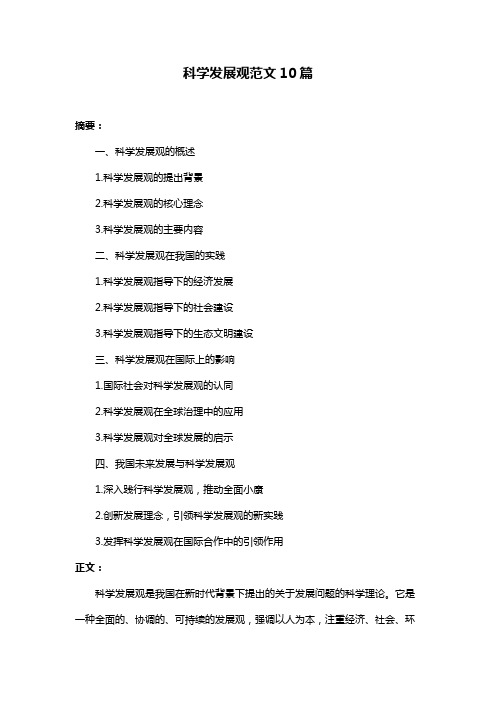 科学发展观范文10篇

摘要：

一、科学发展观的概述

1.科学发展观的提出背景

2.科学发展观的核心理念

3.科学发展观的主要内容

二、科学发展观在我国的实践

1.科学发展观指导下的经济发展

2.科学发展观指导下的社会建设

3.科学发展观指导下的生态文明建设

三、科学发展观在国际上的影响

1.国际社会对科学发展观的认同

2.科学发展观在全球治理中的应用

3.科学发展观对全球发展的启示

四、我国未来发展与科学发展观

1.深入践行科学发展观，推动全面小康

2.创新发展理念，引领科学发展观的新实践

3.发挥科学发展观在国际合作中的引领作用

正文：

科学发展观是我国在新时代背景下提出的关于发展问题的科学理论。它是一种全面的、协调的、可持续的发展观，强调以人为本，注重经济、社会、环